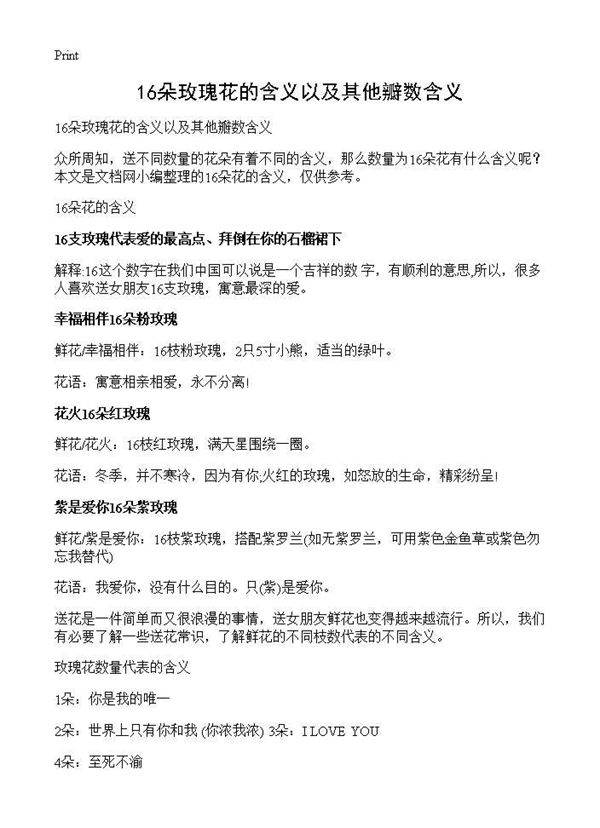 Print

16朵玫瑰花的含义以及其他瓣数含义

16朵玫瑰花的含义以及其他瓣数含义

众所周知，送不同数量的花朵有着不同的含义，那么数量为16朵花有什么含义呢？本文是文档网小编整理的16朵花的含义，仅供参考。

16朵花的含义

16支玫瑰代表爱的最高点、拜倒在你的石榴裙下

解释:16这个数字在我们中国可以说是一个吉祥的数 字，有顺利的意思,所以，很多人喜欢送女朋友16支玫瑰，寓意最深的爱。

幸福相伴16朵粉玫瑰

鲜花/幸福相伴：16枝粉玫瑰，2只5寸小熊，适当的绿叶。

花语：寓意相亲相爱，永不分离!

花火16朵红玫瑰

鲜花/花火：16枝红玫瑰，满天星围绕一圈。

花语：冬季，并不寒冷，因为有你;火红的玫瑰，如怒放的生命，精彩纷呈!

紫是爱你16朵紫玫瑰

鲜花/紫是爱你：16枝紫玫瑰，搭配紫罗兰(如无紫罗兰，可用紫色金鱼草或紫色勿忘我替代)

花语：我爱你，没有什么目的。只(紫)是爱你。

送花是一件简单而又很浪漫的事情，送女朋友鲜花也变得越来越流行。所以，我们有必要了解一些送花常识，了解鲜花的不同枝数代表的不同含义。

玫瑰花数量代表的含义

1朵：你是我的唯一

2朵：世界上只有你和我 (你浓我浓) 3朵：I LOVE YOU

4朵：至死不渝